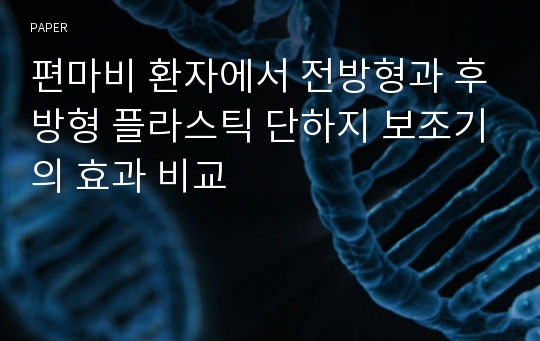 PAPER

편마비 환자에서 전방형과 후방형 플라스틱 단하지 보조기의 효과 비교